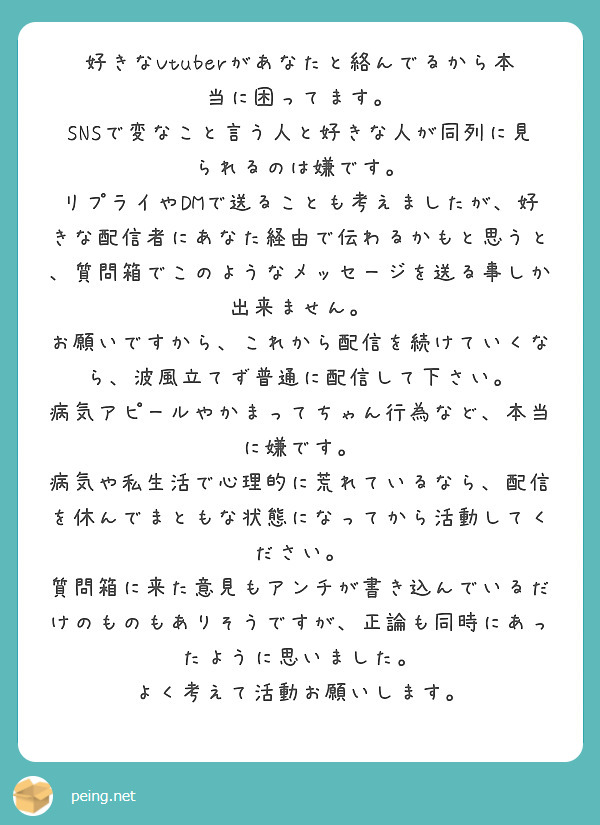 好きなvtuberがあなたと絡んでるから本当に困ってます。
SNSで変なこと言う人と好きな人が同列に見られるのは嫌です。
リプライやDMで送ることも考えましたが、好きな配信者にあなた経由で伝わるかもと思うと、質問箱でこのようなメッセージを送る事しか出来ません。
お願いですから、これから配信を続けていくなら、波風立てず普通に配信して下さい。
病気アピールやかまってちゃん行為など、本当に嫌です。
病気や私生活で心理的に荒れているなら、配信を休んでまともな状態になってから活動してください。
質問箱に来た意見もアンチが書き込んでいるだけのものもありそうですが、正論も同時にあったように思いました。
よく考えて活動お願いします。

peing.net